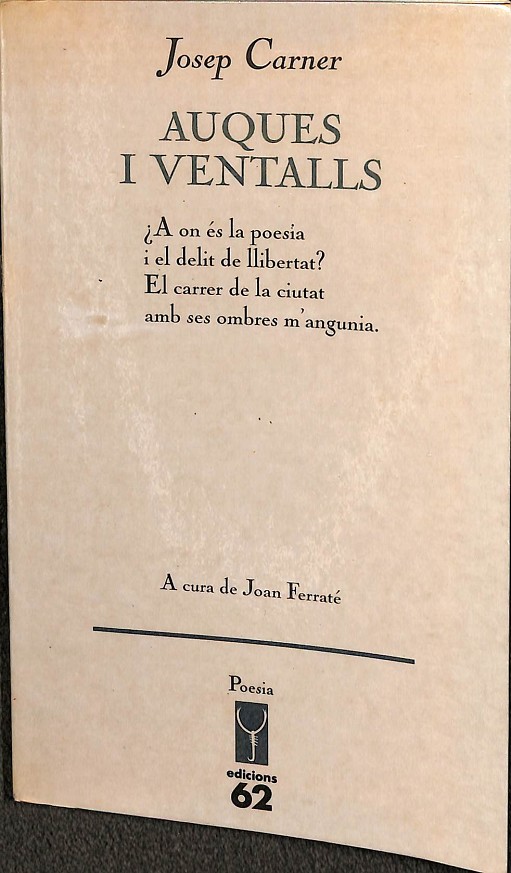 Josep Carner

AUQUES
I VENTALLS

¿A on és la poesia
i el delit de llibertat?
El carrer de la ciutat
amb ses ombres m'angunia.

A cura de Joan Ferraté

Poesia

edicions
62